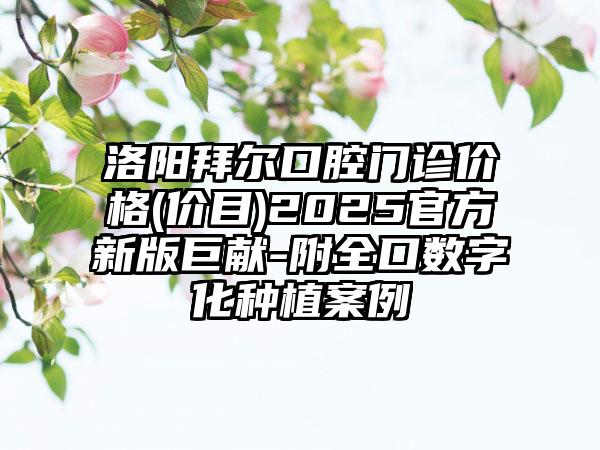 洛阳拜尔口腔门诊价格(价目)2025官方新版巨献-附全口数字化种植案例